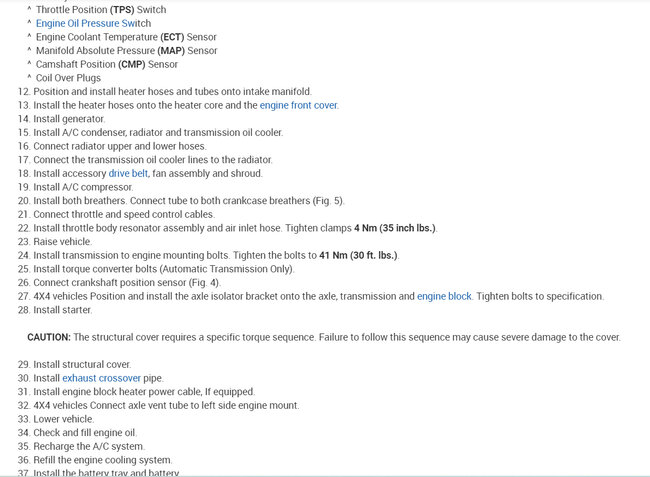 ^ Throttle Position (TPS) Switch
^ Engine Oil Pressure Switch
^ Engine Coolant Temperature (ECT) Sensor
^ Manifold Absolute Pressure (MAP) Sensor
^ Camshaft Position (CMP) Sensor
^ Coil Over Plugs
12. Position and install heater hoses and tubes onto intake manifold.
13. Install the heater hoses onto the heater core and the engine front cover.
14. Install generator.
15. Install A/C condenser, radiator and transmission oil cooler.
16. Connect radiator upper and lower hoses.
17. Connect the transmission oil cooler lines to the radiator.
18. Install accessory drive belt, fan assembly and shroud.
19. Install A/C compressor.
20. Install both breathers. Connect tube to both crankcase breathers (Fig. 5).
21. Connect throttle and speed control cables.
22. Install throttle body resonator assembly and air inlet hose. Tighten clamps 4 Nm (35 inch lbs.).
23. Raise vehicle.
24. Install transmission to engine mounting bolts. Tighten the bolts to 41 Nm (30 ft. lbs.).
25. Install torque converter bolts (Automatic Transmission Only).
26. Connect crankshaft position sensor (Fig. 4).
27. 4X4 vehicles Position and install the axle isolator bracket onto the axle, transmission and engine block. Tighten bolts to specification.
28. Install starter.

CAUTION: The structural cover requires a specific torque sequence. Failure to follow this sequence may cause severe damage to the cover.

29. Install structural cover.
30. Install exhaust crossover pipe.
31. Install engine block heater power cable, If equipped.
32. 4X4 vehicles Connect axle vent tube to left side engine mount.
33. Lower vehicle.
34. Check and fill engine oil.
35. Recharge the A/C system.
36. Refill the engine cooling system.
37. Install the battery tray and battery.